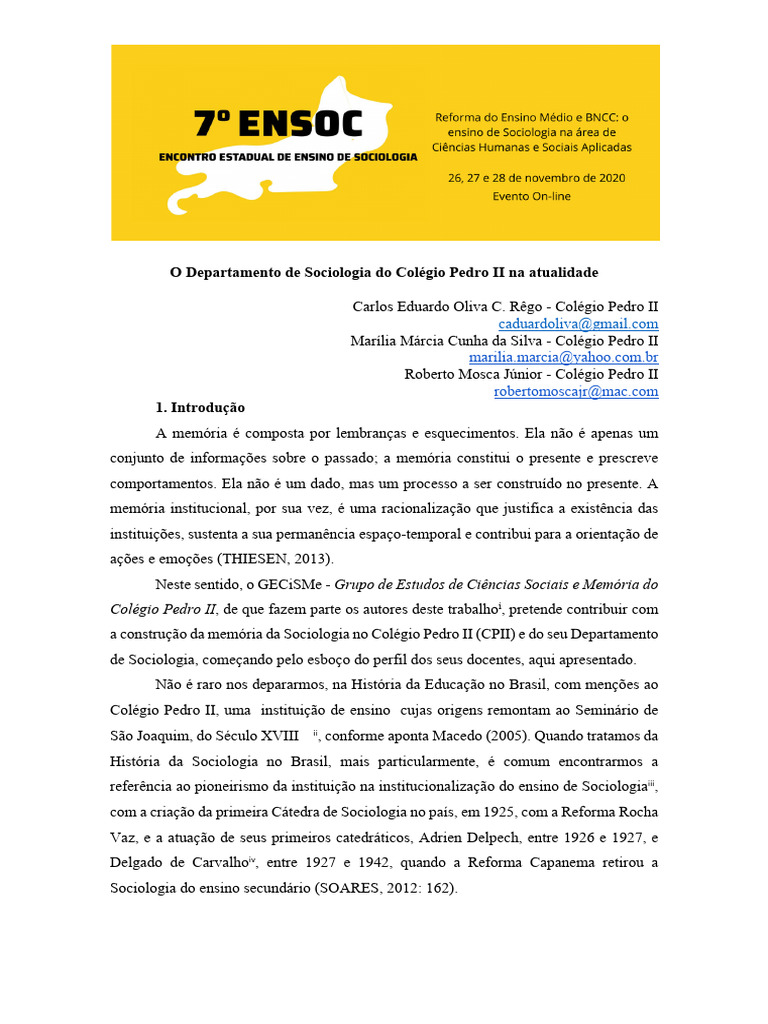 7º ENSOC
ENCONTRO ESTADUAL DE ENSINO DE SOCIOLOGIA

Reforma do Ensino Médio e BNCC: o ensino de Sociologia na área de Ciências Humanas e Sociais Aplicadas

26, 27 e 28 de novembro de 2020
Evento On-line

O Departamento de Sociologia do Colégio Pedro II na atualidade

Carlos Eduardo Oliva C. Rêgo - Colégio Pedro II
caduardoliva@gmail.com
Marília Márcia Cunha da Silva - Colégio Pedro II
marilia.marcia@yahoo.com.br
Roberto Mosca Júnior - Colégio Pedro II
robertomoscajr@mac.com

1. Introdução

A memória é composta por lembranças e esquecimentos. Ela não é apenas um conjunto de informações sobre o passado; a memória constitui o presente e prescreve comportamentos. Ela não é um dado, mas um processo a ser construído no presente. A memória institucional, por sua vez, é uma racionalização que justifica a existência das instituições, sustenta a sua permanência espaço-temporal e contribui para a orientação de ações e emoções (THIESEN, 2013).

Neste sentido, o GECiSMe - Grupo de Estudos de Ciências Sociais e Memória do Colégio Pedro II, de que fazem parte os autores deste trabalho$^{i}$, pretende contribuir com a construção da memória da Sociologia no Colégio Pedro II (CPII) e do seu Departamento de Sociologia, começando pelo esboço do perfil dos seus docentes, aqui apresentado.

Não é raro nos depararmos, na História da Educação no Brasil, com menções ao Colégio Pedro II, uma instituição de ensino cujas origens remontam ao Seminário de São Joaquim, do Século XVIII $^{ii}$, conforme aponta Macedo (2005). Quando tratamos da História da Sociologia no Brasil, mais particularmente, é comum encontrarmos a referência ao pioneirismo da instituição na institucionalização do ensino de Sociologia$^{iii}$, com a criação da primeira Cátedra de Sociologia no país, em 1925, com a Reforma Rocha Vaz, e a atuação de seus primeiros catedráticos, Adrien Delpech, entre 1926 e 1927, e Delgado de Carvalho$^{iv}$, entre 1927 e 1942, quando a Reforma Capanema retirou a Sociologia do ensino secundário (SOARES, 2012: 162).